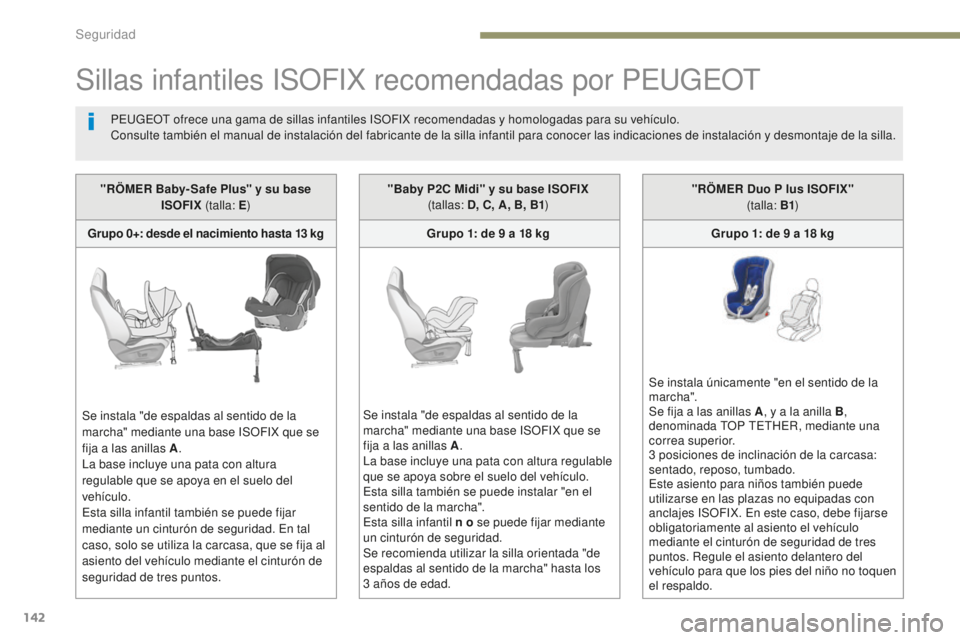 Seguridad

Sillas infantiles ISOFIX recomendadas por PEUGEOT

PEUGEOT ofrece una gama de sillas infantiles ISOFIX recomendadas y homologadas para su vehículo.
Consulte también el manual de instalación del fabricante de la silla infantil para conocer las indicaciones de instalación y desmontaje de la silla.

"RÖMER Baby-Safe Plus" y su base ISOFIX (talla: E)

Grupo 0+: desde el nacimiento hasta 13 kg

Se instala "de espaldas al sentido de la marcha" mediante una base ISOFIX que se fija a las anillas A.
La base incluye una pata con altura regulable que se apoya en el suelo del vehículo.
Esta silla infantil también se puede fijar mediante un cinturón de seguridad. En tal caso, solo se utiliza la carcasa, que se fija al asiento del vehículo mediante el cinturón de seguridad de tres puntos.

"Baby P2C Midi" y su base ISOFIX (tallas: D, C, A, B, B1)

Grupo 1: de 9 a 18 kg

Se instala "de espaldas al sentido de la marcha" mediante una base ISOFIX que se fija a las anillas A.
La base incluye una pata con altura regulable que se apoya sobre el suelo del vehículo.
Esta silla también se puede instalar "en el sentido de la marcha".
Esta silla infantil n o se puede fijar mediante un cinturón de seguridad.
Se recomienda utilizar la silla orientada "de espaldas al sentido de la marcha" hasta los 3 años de edad.

"RÖMER Duo P lus ISOFIX" (talla: B1)

Grupo 1: de 9 a 18 kg

Se instala únicamente "en el sentido de la marcha".
Se fija a las anillas A, y a la anilla B, denominada TOP TETHER, mediante una correa superior.
3 posiciones de inclinación de la carcasa: sentado, reposo, tumbado.
Este asiento para niños también puede utilizarse en las plazas no equipadas con anclajes ISOFIX. En este caso, debe fijarse obligatoriamente al asiento el vehículo mediante el cinturón de seguridad de tres puntos. Regule el asiento delantero del vehículo para que los pies del niño no toquen el respaldo.

142

carmanualsonline.info